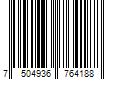 7 504936 764188